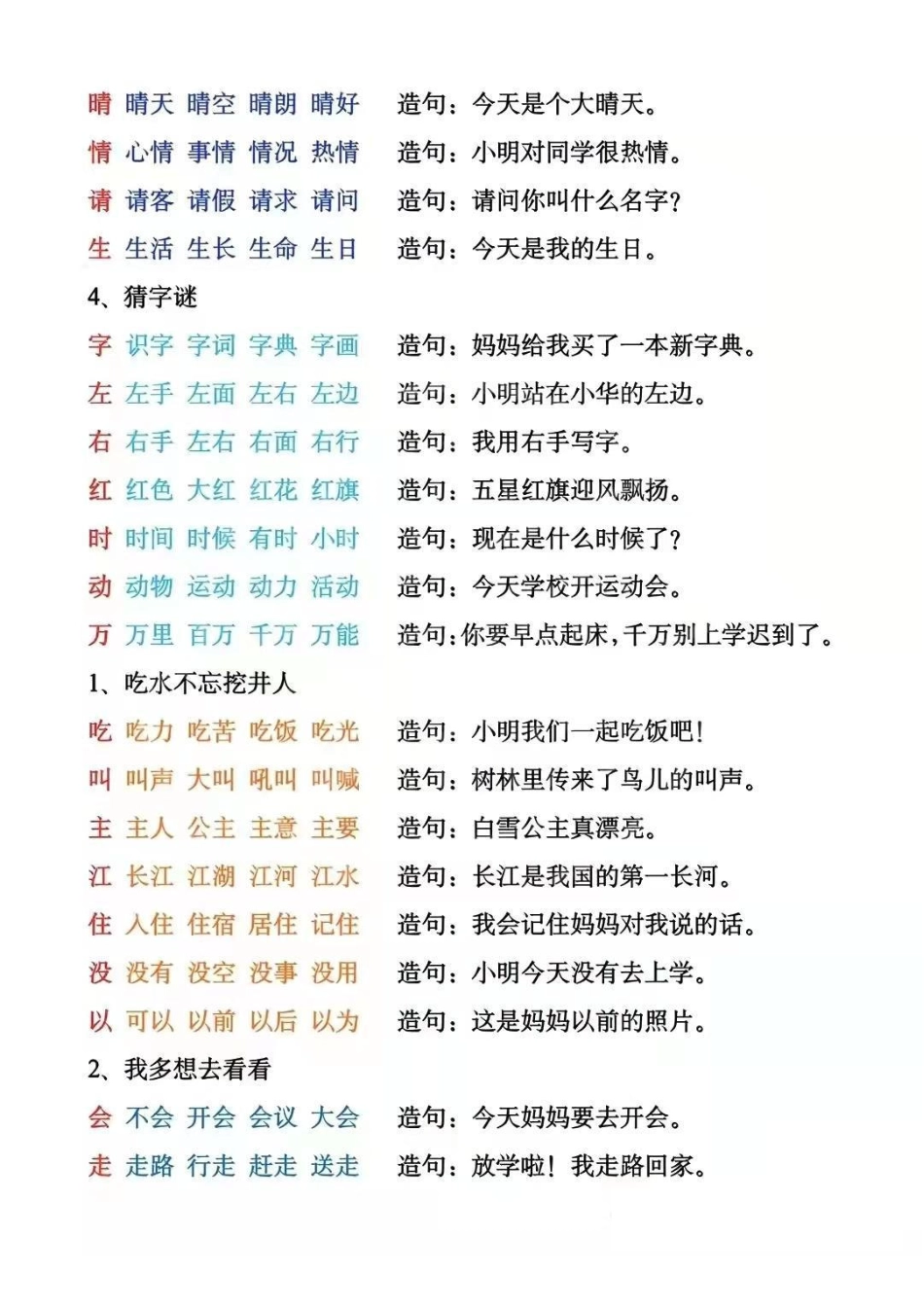 晴 晴天 晴空 晴朗 晴好 造句：今天是个大晴天。
情 心情 事情 情况 热情 造句：小明对同学很热情。
请 请客 请假 请求 请问 造句：请问你叫什么名字？
生 生活 生长 生命 生日 造句：今天是我的生日。

4、猜字谜

字 识字 字词 字典 字画 造句：妈妈给我买了一本新字典。
左 左手 左面 左右 左边 造句：小明站在小华的左边。
右 右手 左右 右面 右行 造句：我用右手写字。
红 红色 大红 红花 红旗 造句：五星红旗迎风飘扬。
时 时间 时候 有时 小时 造句：现在是什么时候了？
动 动物 运动 动力 活动 造句：今天学校开运动会。
万 万里 百万 千万 万能 造句：你要早点起床，千万别上学迟到了。

1、吃水不忘挖井人

吃 吃力 吃苦 吃饭 吃光 造句：小明我们一起吃饭吧！
叫 叫声 大叫 吼叫 叫喊 造句：树林里传来了鸟儿的叫声。
主 主人 公主 主意 主要 造句：白雪公主真漂亮。
江 长江 江湖 江河 江水 造句：长江是我国的第一长河。
住 入住 住宿 居住 记住 造句：我会记住妈妈对我说的话。
没 没有 没空 没事 没用 造句：小明今天没有去上学。
以 可以 以前 以后 以为 造句：这是妈妈以前的照片。

2、我多想去看看

会 不会 开会 会议 大会 造句：今天妈妈要去开会。
走 走路 行走 赶走 送走 造句：放学啦！我走路回家。